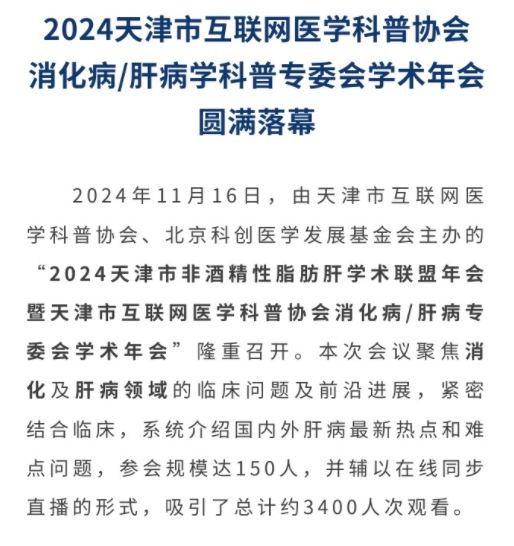 2024天津市互联网医学科普协会消化病/肝病学科普专委会学术年会圆满落幕

2024年11月16日，由天津市互联网医学科普协会、北京科创医学发展基金会主办的“2024天津市非酒精性脂肪肝学术联盟年会暨天津市互联网医学科普协会消化病/肝病专委会学术年会”隆重召开。本次会议聚焦消化及肝病领域的临床问题及前沿进展，紧密结合临床，系统介绍国内外肝病最新热点和难点问题，参会规模达150人，并辅以在线同步直播的形式，吸引了总计约3400人次观看。